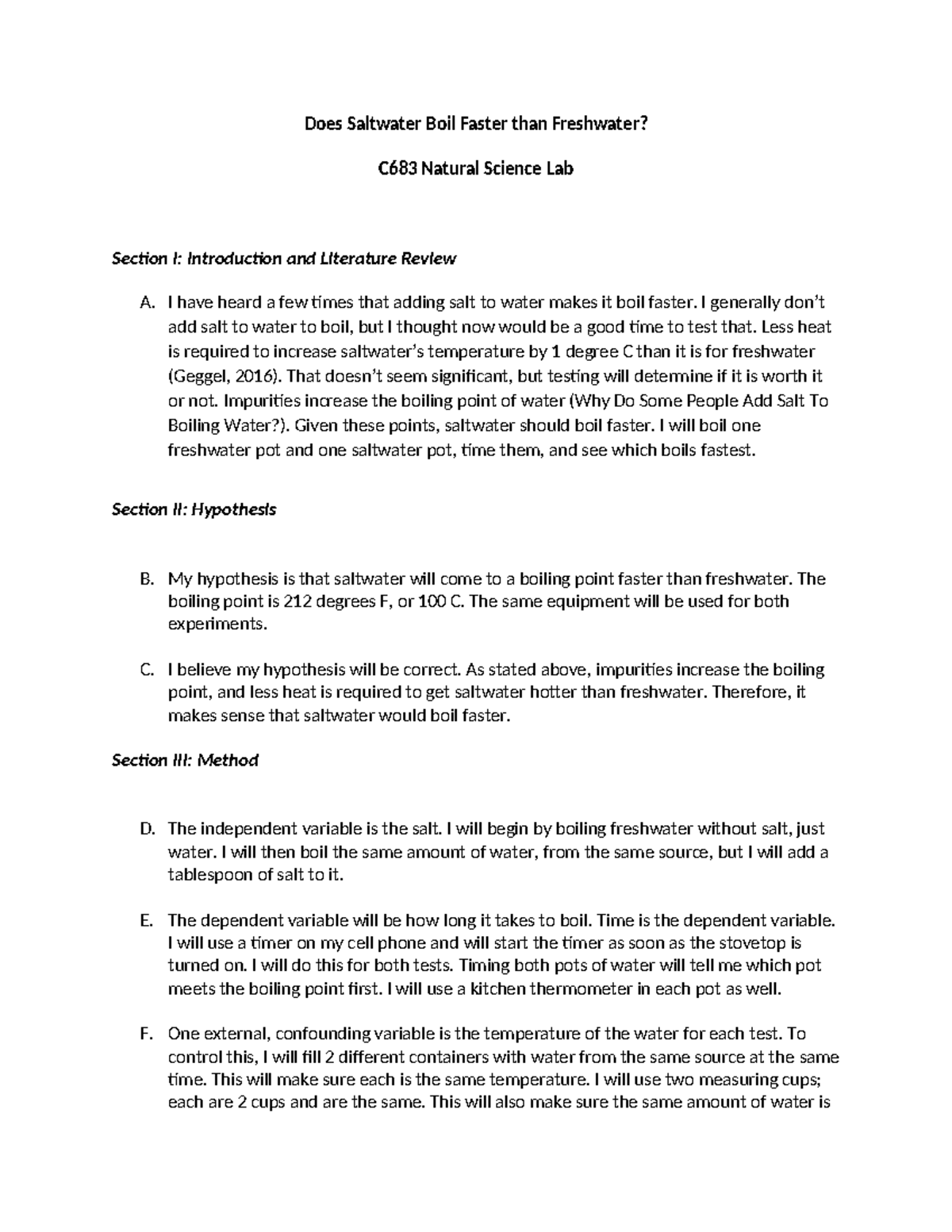 Does Saltwater Boil Faster than Freshwater?

C683 Natural Science Lab

Section I: Introduction and Literature Review

A. I have heard a few times that adding salt to water makes it boil faster. I generally don't add salt to water to boil, but I thought now would be a good time to test that. Less heat is required to increase saltwater's temperature by 1 degree C than it is for freshwater (Geggel, 2016). That doesn't seem significant, but testing will determine if it is worth it or not. Impurities increase the boiling point of water (Why Do Some People Add Salt To Boiling Water?). Given these points, saltwater should boil faster. I will boil one freshwater pot and one saltwater pot, time them, and see which boils fastest.

Section II: Hypothesis

B. My hypothesis is that saltwater will come to a boiling point faster than freshwater. The boiling point is 212 degrees F, or 100 C. The same equipment will be used for both experiments.

C. I believe my hypothesis will be correct. As stated above, impurities increase the boiling point, and less heat is required to get saltwater hotter than freshwater. Therefore, it makes sense that saltwater would boil faster.

Section III: Method

D. The independent variable is the salt. I will begin by boiling freshwater without salt, just water. I will then boil the same amount of water, from the same source, but I will add a tablespoon of salt to it.

E. The dependent variable will be how long it takes to boil. Time is the dependent variable. I will use a timer on my cell phone and will start the timer as soon as the stovetop is turned on. I will do this for both tests. Timing both pots of water will tell me which pot meets the boiling point first. I will use a kitchen thermometer in each pot as well.

F. One external, confounding variable is the temperature of the water for each test. To control this, I will fill 2 different containers with water from the same source at the same time. This will make sure each is the same temperature. I will use two measuring cups; each are 2 cups and are the same. This will also make sure the same amount of water is